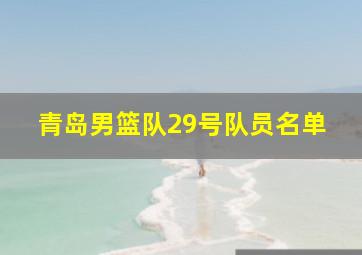 青岛男篮队29号队员名单